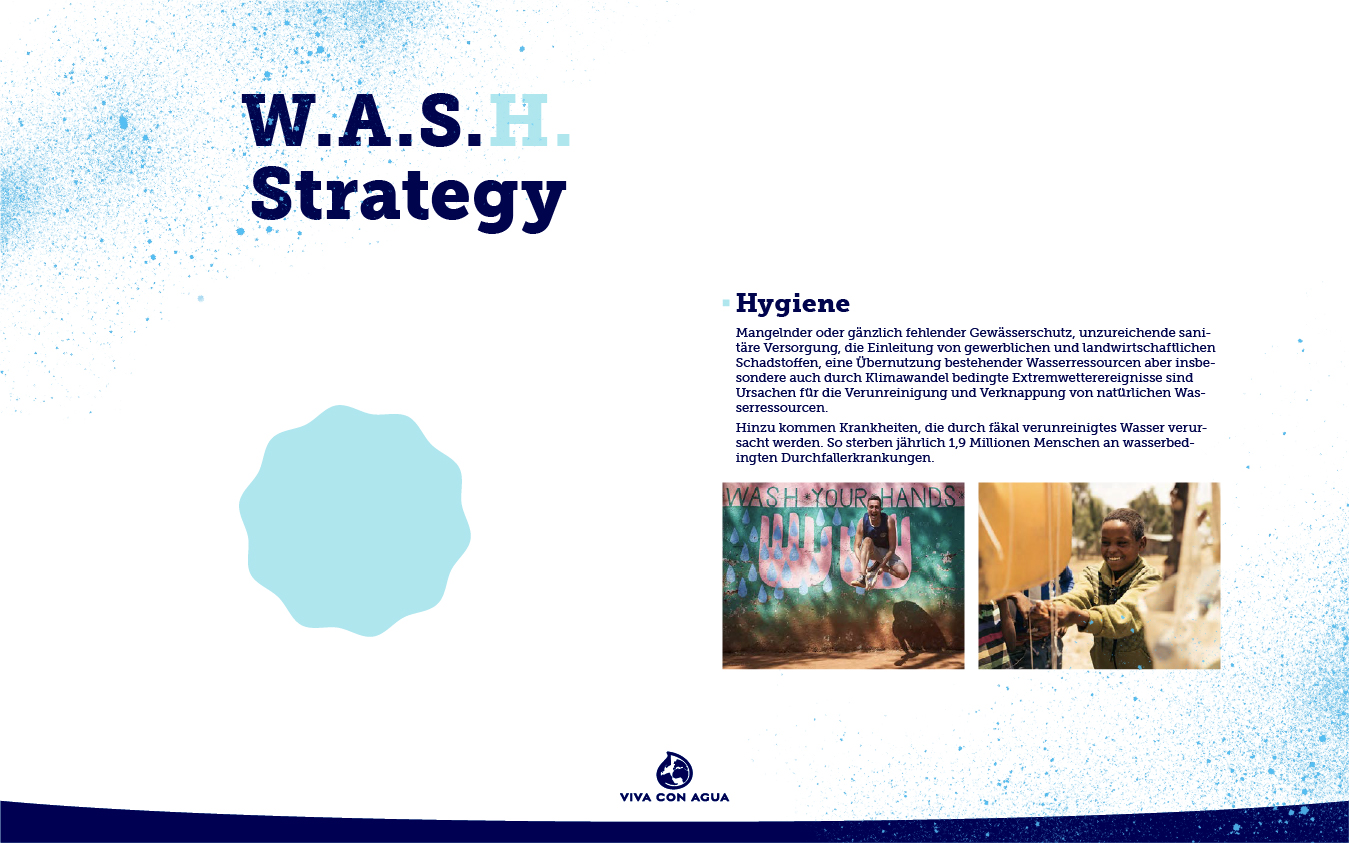 W.A.S.H.
Strategy

Hygiene

Mangelnder oder gänzlich fehlender Gewässerschutz, unzureichende sanitäre Versorgung, die Einleitung von gewerblichen und landwirtschaftlichen Schadstoffen, eine Übernutzung bestehender Wasserressourcen aber insbesondere auch durch Klimawandel bedingte Extremwetterereignisse sind Ursachen für die Verunreinigung und Verknappung von natürlichen Wasserressourcen.

Hinzu kommen Krankheiten, die durch fäkal verunreinigtes Wasser verursacht werden. So sterben jährlich 1,9 Millionen Menschen an wasserbedingten Durchfallerkrankungen.

WASH YOUR HANDS

VIVA CON AGUA